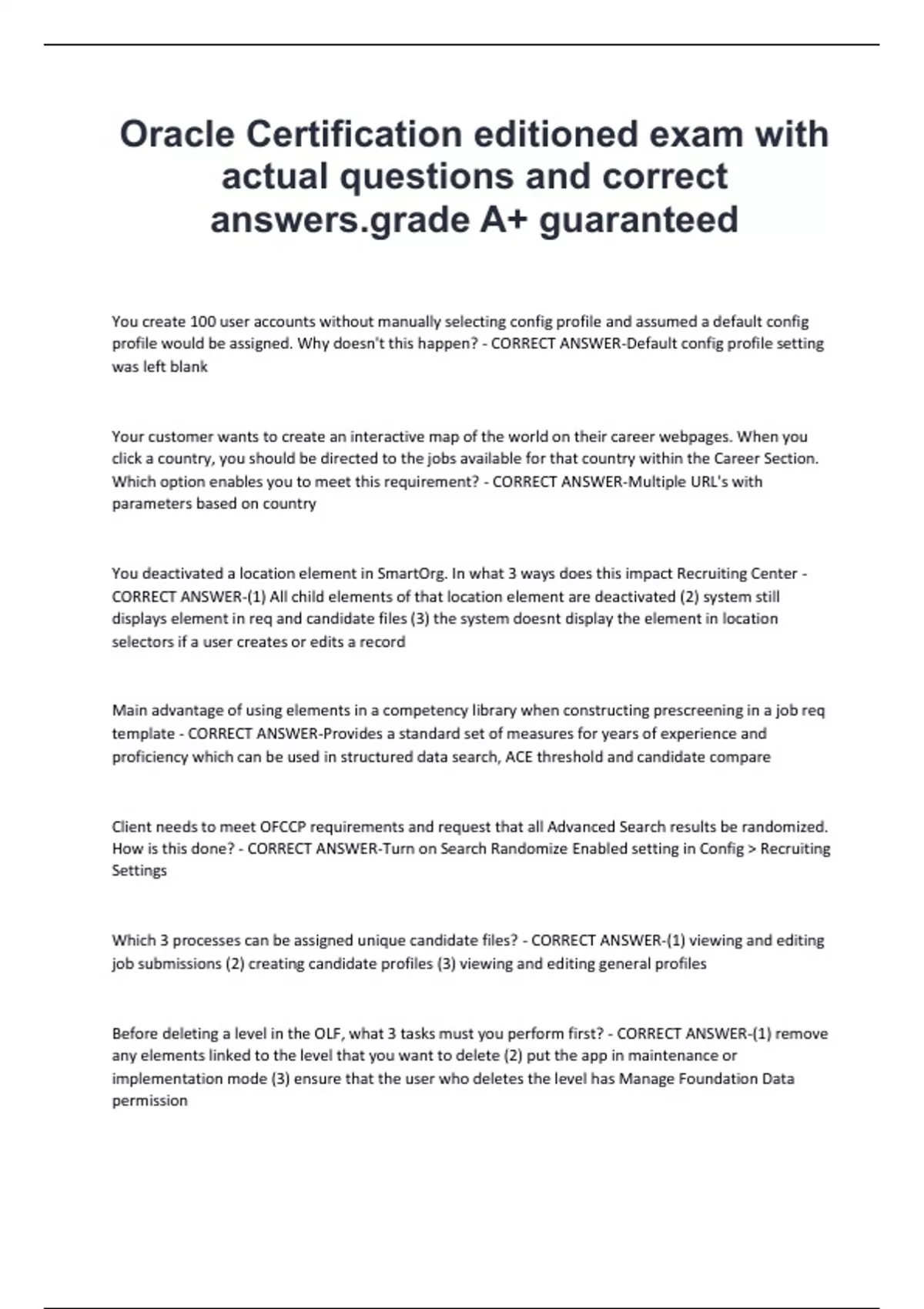 Oracle Certification editioned exam with actual questions and correct answers.grade A+ guaranteed

You create 100 user accounts without manually selecting config profile and assumed a default config profile would be assigned. Why doesn't this happen? - CORRECT ANSWER-Default config profile setting was left blank

Your customer wants to create an interactive map of the world on their career webpages. When you click a country, you should be directed to the jobs available for that country within the Career Section. Which option enables you to meet this requirement? - CORRECT ANSWER-Multiple URL's with parameters based on country

You deactivated a location element in SmartOrg. In what 3 ways does this impact Recruiting Center - CORRECT ANSWER-(1) All child elements of that location element are deactivated (2) system still displays element in req and candidate files (3) the system doesnt display the element in location selectors if a user creates or edits a record

Main advantage of using elements in a competency library when constructing prescreening in a job req template - CORRECT ANSWER-Provides a standard set of measures for years of experience and proficiency which can be used in structured data search, ACE threshold and candidate compare

Client needs to meet OFCCP requirements and request that all Advanced Search results be randomized. How is this done? - CORRECT ANSWER-Turn on Search Randomize Enabled setting in Config > Recruiting Settings

Which 3 processes can be assigned unique candidate files? - CORRECT ANSWER-(1) viewing and editing job submissions (2) creating candidate profiles (3) viewing and editing general profiles

Before deleting a level in the OLF, what 3 tasks must you perform first? - CORRECT ANSWER-(1) remove any elements linked to the level that you want to delete (2) put the app in maintenance or implementation mode (3) ensure that the user who deletes the level has Manage Foundation Data permission